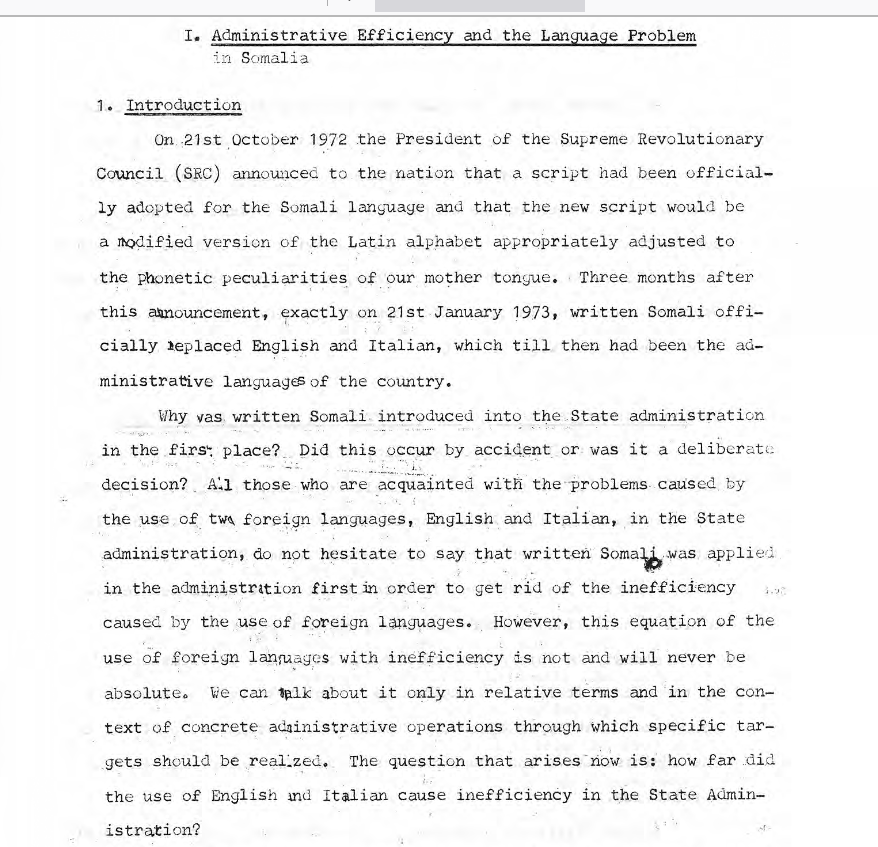 I. Administrative Efficiency and the Language Problem in Somalia

1. Introduction

On 21st October 1972 the President of the Supreme Revolutionary Council (SRC) announced to the nation that a script had been officially adopted for the Somali language and that the new script would be a modified version of the Latin alphabet appropriately adjusted to the phonetic peculiarities of our mother tongue. Three months after this announcement, exactly on 21st January 1973, written Somali officially replaced English and Italian, which till then had been the administrative languages of the country.

Why was written Somali introduced into the State administration in the first place? Did this occur by accident or was it a deliberate decision? All those who are acquainted with the problems caused by the use of two foreign languages, English and Italian, in the State administration, do not hesitate to say that written Somali was applied in the administration first in order to get rid of the inefficiency caused by the use of foreign languages. However, this equation of the use of foreign languages with inefficiency is not and will never be absolute. We can talk about it only in relative terms and in the context of concrete administrative operations through which specific targets should be realized. The question that arises now is: how far did the use of English and Italian cause inefficiency in the State Administration?